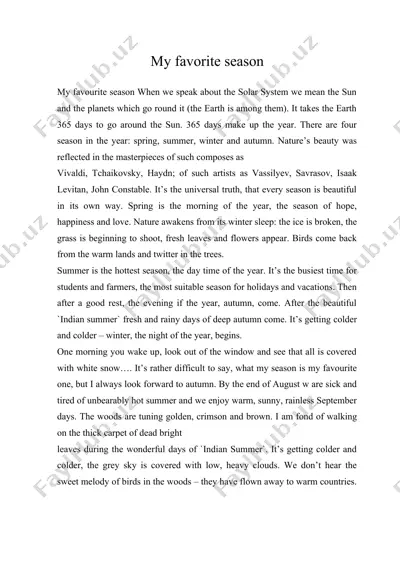 My favorite season

My favourite season When we speak about the Solar System we mean the Sun and the planets which go round it (the Earth is among them). It takes the Earth 365 days to go around the Sun. 365 days make up the year. There are four season in the year: spring, summer, winter and autumn. Nature's beauty was reflected in the masterpieces of such composes as
Vivaldi, Tchaikovsky, Haydn; of such artists as Vassilyev, Savrasov, Isaak Levitan, John Constable. It's the universal truth, that every season is beautiful in its own way. Spring is the morning of the year, the season of hope, happiness and love. Nature awakens from its winter sleep: the ice is broken, the grass is beginning to shoot, fresh leaves and flowers appear. Birds come back from the warm lands and twitter in the trees.
Summer is the hottest season, the day time of the year. It's the busiest time for students and farmers, the most suitable season for holidays and vacations. Then after a good rest, the evening if the year, autumn, come. After the beautiful `Indian summer` fresh and rainy days of deep autumn come. It's getting colder and colder – winter, the night of the year, begins.
One morning you wake up, look out of the window and see that all is covered with white snow…. It's rather difficult to say, what my season is my favourite one, but I always look forward to autumn. By the end of August w are sick and tired of unbearably hot summer and we enjoy warm, sunny, rainless September days. The woods are tuning golden, crimson and brown. I am fond of walking on the thick carpet of dead bright
leaves during the wonderful days of `Indian Summer`. It's getting colder and colder, the grey sky is covered with low, heavy clouds. We don't hear the sweet melody of birds in the woods – they have flown away to warm countries.

Fayllub.uz